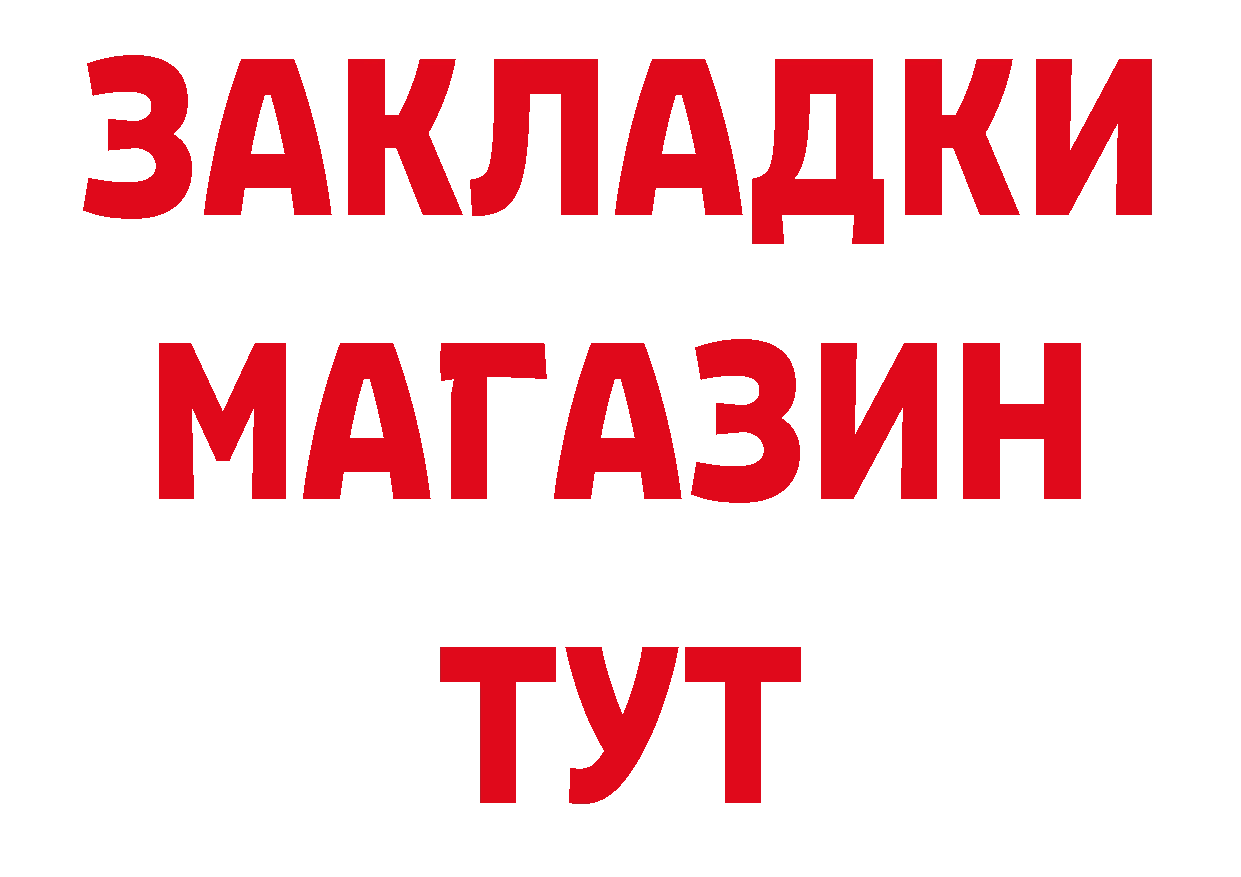 ЗАКЛАДКИ
МАГАЗИН
ТУТ